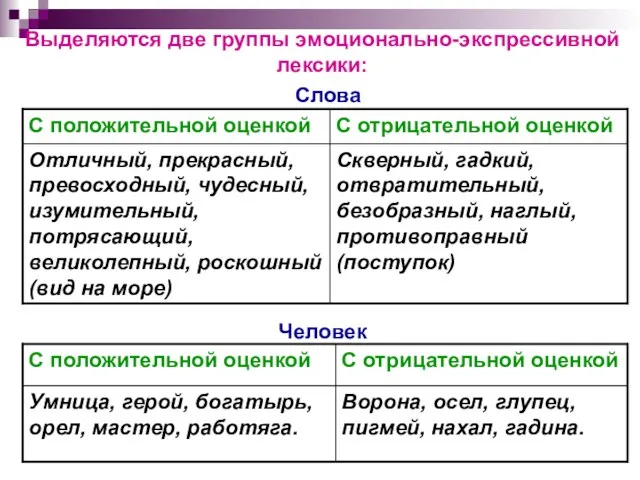 Выделяются две группы эмоционально-экспрессивной лексики:

Слова

| С положительной оценкой | С отрицательной оценкой |
|---|---|
| Отличный, прекрасный, превосходный, чудесный, изумительный, потрясающий, великолепный, роскошный (вид на море) | Скверный, гадкий, отвратительный, безобразный, наглый, противоправный (поступок) |

Человек

| С положительной оценкой | С отрицательной оценкой |
|---|---|
| Умница, герой, богатырь, орел, мастер, работяга. | Ворона, осел, глупец, пигмей, нахал, гадина. |